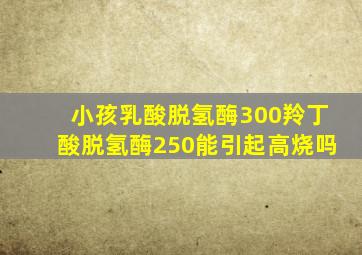 小孩乳酸脱氢酶300羚丁酸脱氢酶250能引起高烧吗